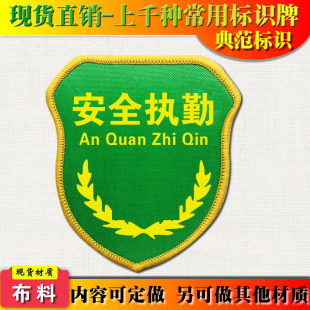 现货直销-上千种常用标识牌

典范标识

安全执勤
An Quan Zhi Qin

现货材质

布料

内容可定做 另可做其他材质